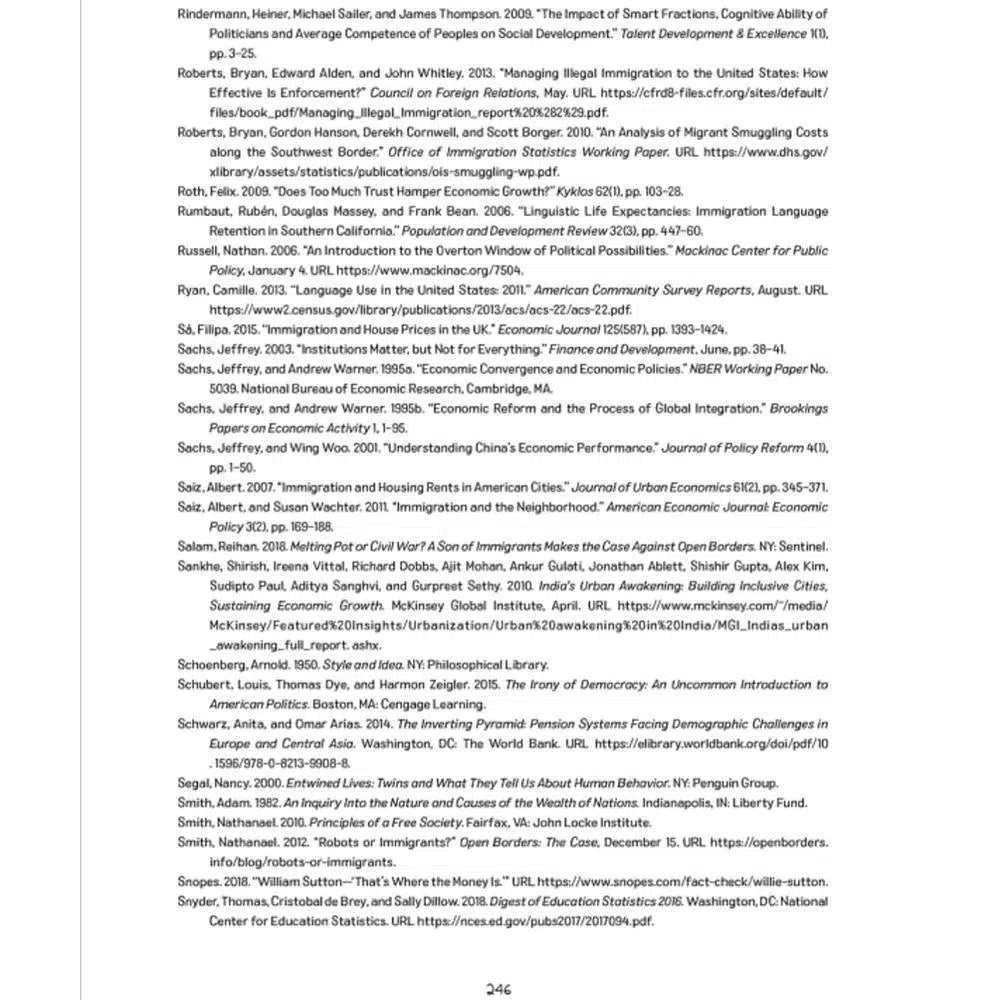 Rindermann, Heiner, Michael Sailer, and James Thompson. 2009. "The Impact of Smart Fractions, Cognitive Ability of Politicians and Average Competence of Peoples on Social Development." Talent Development & Excellence 1(1), pp. 3–25.

Roberts, Bryan, Edward Alden, and John Whitley. 2013. "Managing Illegal Immigration to the United States: How Effective Is Enforcement?" Council on Foreign Relations, May. URL https://cfrd8-files.cfr.org/sites/default/files/book_pdf/Managing_Illegal_Immigration_report%20%282%29.pdf.

Roberts, Bryan, Gordon Hanson, Derekh Cornwell, and Scott Borger. 2010. "An Analysis of Migrant Smuggling Costs along the Southwest Border." Office of Immigration Statistics Working Paper. URL https://www.dhs.gov/xlibrary/assets/statistics/publications/ois-smuggling-wp.pdf.

Roth, Felix. 2009. "Does Too Much Trust Hamper Economic Growth?" Kyklos 62(1), pp. 103–28.

Rumbaut, Rubén, Douglas Massey, and Frank Bean. 2006. "Linguistic Life Expectancies: Immigration Language Retention in Southern California." Population and Development Review 32(3), pp. 447–60.

Russell, Nathan. 2006. "An Introduction to the Overton Window of Political Possibilities." Mackinac Center for Public Policy, January 4. URL https://www.mackinac.org/7504.

Ryan, Camille. 2013. "Language Use in the United States: 2011." American Community Survey Reports, August. URL https://www2.census.gov/library/publications/2013/acs/acs-22/acs-22.pdf.

Sá, Filipa. 2015. "Immigration and House Prices in the UK." Economic Journal 125(587), pp. 1393–1424.

Sachs, Jeffrey. 2003. "Institutions Matter, but Not for Everything." Finance and Development, June, pp. 38–41.

Sachs, Jeffrey, and Andrew Warner. 1995a. "Economic Convergence and Economic Policies." NBER Working Paper No. 5039. National Bureau of Economic Research, Cambridge, MA.

Sachs, Jeffrey, and Andrew Warner. 1995b. "Economic Reform and the Process of Global Integration." Brookings Papers on Economic Activity 1, 1–95.

Sachs, Jeffrey, and Wing Woo. 2001. "Understanding China's Economic Performance." Journal of Policy Reform 4(1), pp. 1–50.

Saiz, Albert. 2007. "Immigration and Housing Rents in American Cities." Journal of Urban Economics 61(2), pp. 345–371.

Saiz, Albert, and Susan Wachter. 2011. "Immigration and the Neighborhood." American Economic Journal: Economic Policy 3(2), pp. 169–188.

Salam, Reihan. 2018. Melting Pot or Civil War? A Son of Immigrants Makes the Case Against Open Borders. NY: Sentinel.

Sankhe, Shirish, Ireena Vittal, Richard Dobbs, Ajit Mohan, Ankur Gulati, Jonathan Ablett, Shishir Gupta, Alex Kim, Sudipto Paul, Aditya Sanghvi, and Gurpreet Sethy. 2010. India's Urban Awakening: Building Inclusive Cities, Sustaining Economic Growth. McKinsey Global Institute, April. URL https://www.mckinsey.com/~/media/McKinsey/Featured%20Insights/Urbanization/Urban%20awakening%20in%20India/MGI_Indias_urban_awakening_full_report.ashx.

Schoenberg, Arnold. 1950. Style and Idea. NY: Philosophical Library.

Schubert, Louis, Thomas Dye, and Harmon Zeigler. 2015. The Irony of Democracy: An Uncommon Introduction to American Politics. Boston, MA: Cengage Learning.

Schwarz, Anita, and Omar Arias. 2014. The Inverting Pyramid: Pension Systems Facing Demographic Challenges in Europe and Central Asia. Washington, DC: The World Bank. URL https://elibrary.worldbank.org/doi/pdf/10.1596/978-0-8213-9908-8.

Segal, Nancy. 2000. Entwined Lives: Twins and What They Tell Us About Human Behavior. NY: Penguin Group.

Smith, Adam. 1982. An Inquiry Into the Nature and Causes of the Wealth of Nations. Indianapolis, IN: Liberty Fund.

Smith, Nathanael. 2010. Principles of a Free Society. Fairfax, VA: John Locke Institute.

Smith, Nathanael. 2012. "Robots or Immigrants?" Open Borders: The Case, December 15. URL https://openborders.info/blog/robots-or-immigrants.

Snopes. 2018. "William Sutton—'That's Where the Money Is.'" URL https://www.snopes.com/fact-check/willie-sutton.

Snyder, Thomas, Cristobal de Brey, and Sally Dillow. 2018. Digest of Education Statistics 2016. Washington, DC: National Center for Education Statistics. URL https://nces.ed.gov/pubs2017/2017094.pdf.

246